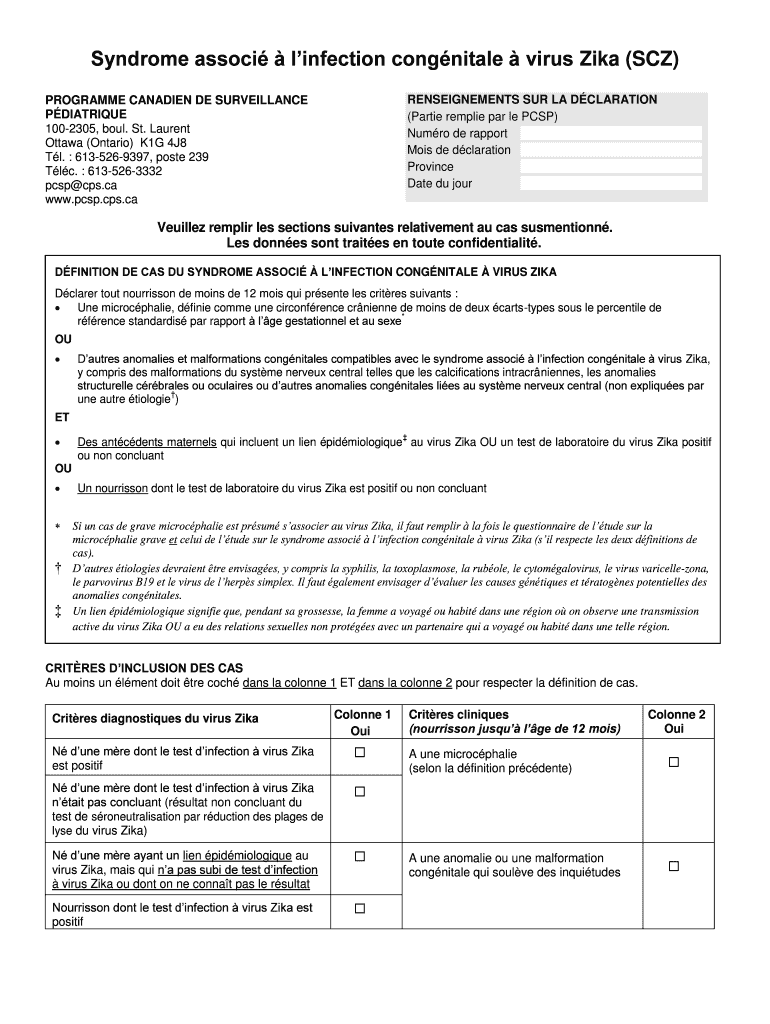 Syndrome associé à l'infection congénitale à virus Zika (SCZ)

PROGRAMME CANADIEN DE SURVEILLANCE PÉDIATRIQUE
100-2305, boul. St. Laurent
Ottawa (Ontario) K1G 4J8
Tél. : 613-526-9397, poste 239
Téléc. : 613-526-3332
pcsp@cps.ca
www.pcsp.cps.ca

RENSEIGNEMENTS SUR LA DÉCLARATION
(Partie remplie par le PCSP)
Numéro de rapport
Mois de déclaration
Province
Date du jour

Veuillez remplir les sections suivantes relativement au cas susmentionné.
Les données sont traitées en toute confidentialité.

DÉFINITION DE CAS DU SYNDROME ASSOCIÉ À L'INFECTION CONGÉNITALE À VIRUS ZIKA

Déclarer tout nourrisson de moins de 12 mois qui présente les critères suivants :
• Une microcéphalie, définie comme une circonférence crânienne de moins de deux écarts-types sous le percentile de référence standardisé par rapport à l'âge gestationnel et au sexe*

OU

• D'autres anomalies et malformations congénitales compatibles avec le syndrome associé à l'infection congénitale à virus Zika, y compris des malformations du système nerveux central telles que les calcifications intracrâniennes, les anomalies structurelle cérébrales ou oculaires ou d'autres anomalies congénitales liées au système nerveux central (non expliquées par une autre étiologie†)

ET

• Des antécédents maternels qui incluent un lien épidémiologique‡ au virus Zika OU un test de laboratoire du virus Zika positif ou non concluant

OU

• Un nourrisson dont le test de laboratoire du virus Zika est positif ou non concluant

* Si un cas de grave microcéphalie est présumé s'associer au virus Zika, il faut remplir à la fois le questionnaire de l'étude sur la microcéphalie grave et celui de l'étude sur le syndrome associé à l'infection congénitale à virus Zika (s'il respecte les deux définitions de cas).
† D'autres étiologies devraient être envisagées, y compris la syphilis, la toxoplasmose, la rubéole, le cytomégalovirus, le virus varicelle-zona, le parvovirus B19 et le virus de l'herpès simplex. Il faut également envisager d'évaluer les causes génétiques et tératogènes potentielles des anomalies congénitales.
‡ Un lien épidémiologique signifie que, pendant sa grossesse, la femme a voyagé ou habité dans une région où on observe une transmission active du virus Zika OU a eu des relations sexuelles non protégées avec un partenaire qui a voyagé ou habité dans une telle région.

CRITÈRES D'INCLUSION DES CAS
Au moins un élément doit être coché dans la colonne 1 ET dans la colonne 2 pour respecter la définition de cas.

| Critères diagnostiques du virus Zika | Colonne 1 Oui | Critères cliniques (nourrisson jusqu'à l'âge de 12 mois) | Colonne 2 Oui |
|---|---|---|---|
| Né d'une mère dont le test d'infection à virus Zika est positif | ☐ | A une microcéphalie (selon la définition précédente) | ☐ |
| Né d'une mère dont le test d'infection à virus Zika n'était pas concluant (résultat non concluant du test de séroneutralisation par réduction des plages de lyse du virus Zika) | ☐ | | |
| Né d'une mère ayant un lien épidémiologique au virus Zika, mais qui n'a pas subi de test d'infection à virus Zika ou dont on ne connaît pas le résultat | ☐ | A une anomalie ou une malformation congénitale qui soulève des inquiétudes | ☐ |
| Nourrisson dont le test d'infection à virus Zika est positif | ☐ | | |